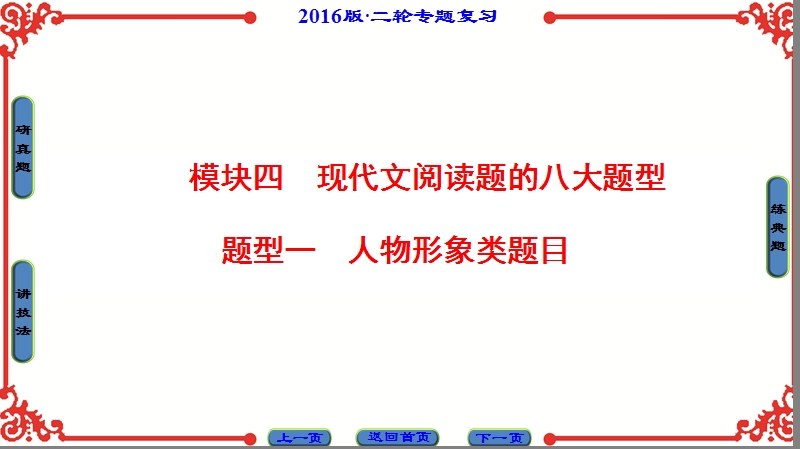 2016版·二轮专题复习

研真题

讲技法

模块四　现代文阅读题的八大题型

题型一　人物形象类题目

练典题

上一页　返回首页　下一页